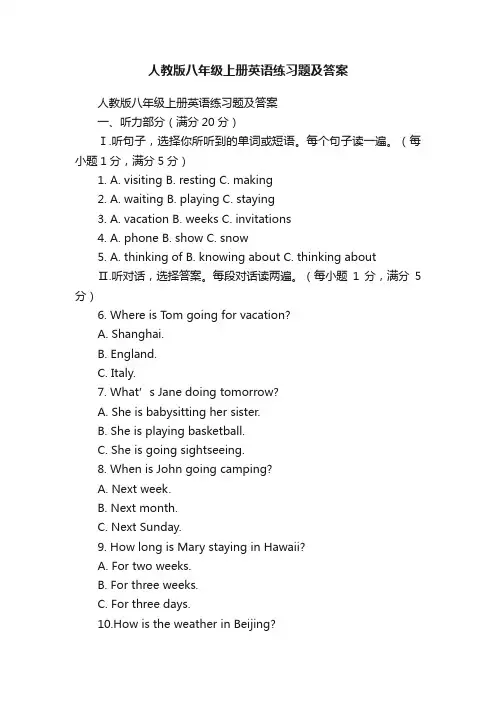 人教版八年级上册英语练习题及答案

人教版八年级上册英语练习题及答案

一、听力部分（满分 20 分）

Ⅰ.听句子，选择你所听到的单词或短语。每个句子读一遍。（每小题 1 分，满分 5 分）

1. A. visiting B. resting C. making

2. A. waiting B. playing C. staying

3. A. vacation B. weeks C. invitations

4. A. phone B. show C. snow

5. A. thinking of B. knowing about C. thinking about

Ⅱ.听对话，选择答案。每段对话读两遍。（每小题 1 分，满分 5 分）

6. Where is Tom going for vacation?

A. Shanghai.

B. England.

C. Italy.

7. What’s Jane doing tomorrow?

A. She is babysitting her sister.

B. She is playing basketball.

C. She is going sightseeing.

8. When is John going camping?

A. Next week.

B. Next month.

C. Next Sunday.

9. How long is Mary staying in Hawaii?

A. For two weeks.

B. For three weeks.

C. For three days.

10.How is the weather in Beijing?